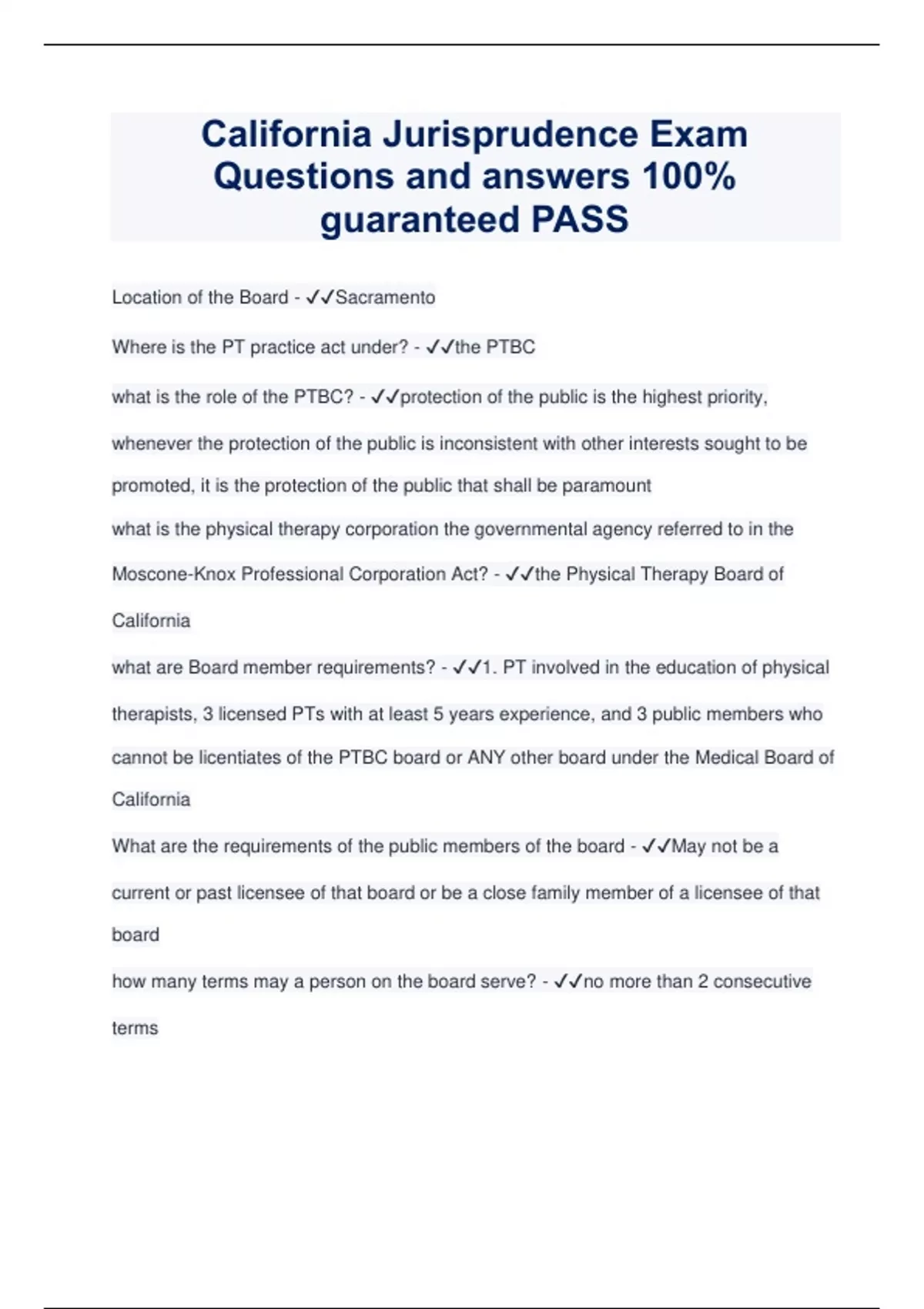 California Jurisprudence Exam Questions and answers 100% guaranteed PASS

Location of the Board - ✓✓Sacramento

Where is the PT practice act under? - ✓✓the PTBC

what is the role of the PTBC? - ✓✓protection of the public is the highest priority, whenever the protection of the public is inconsistent with other interests sought to be promoted, it is the protection of the public that shall be paramount

what is the physical therapy corporation the governmental agency referred to in the Moscone-Knox Professional Corporation Act? - ✓✓the Physical Therapy Board of California

what are Board member requirements? - ✓✓1. PT involved in the education of physical therapists, 3 licensed PTs with at least 5 years experience, and 3 public members who cannot be licentiates of the PTBC board or ANY other board under the Medical Board of California

What are the requirements of the public members of the board - ✓✓May not be a current or past licensee of that board or be a close family member of a licensee of that board

how many terms may a person on the board serve? - ✓✓no more than 2 consecutive terms